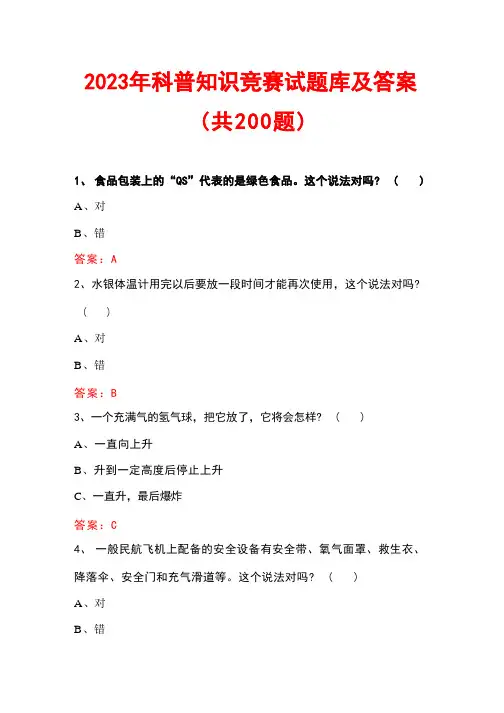 2023年科普知识竞赛试题库及答案

（共200题）

1、 食品包装上的“QS”代表的是绿色食品。这个说法对吗？ （ ）

A、对

B、错

答案：A

2、水银体温计用完以后要放一段时间才能再次使用，这个说法对吗？ （ ）

A、对

B、错

答案：B

3、一个充满气的氢气球，把它放了，它将会怎样？ （ ）

A、一直向上升

B、升到一定高度后停止上升

C、一直升，最后爆炸

答案：C

4、 一般民航飞机上配备的安全设备有安全带、氧气面罩、救生衣、降落伞、安全门和充气滑道等。这个说法对吗？ （ ）

A、对

B、错